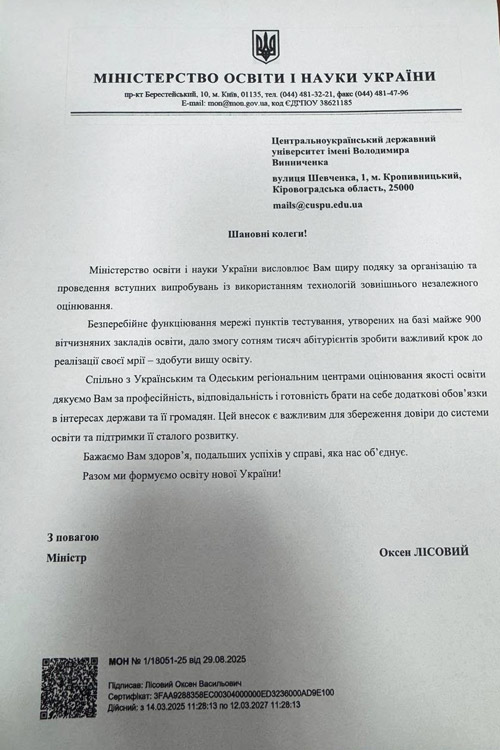 МІНІСТЕРСТВО ОСВІТИ І НАУКИ УКРАЇНИ

пр-кт Берестейський, 10, м. Київ, 01135, тел. (044) 481-32-21, факс (044) 481-47-96
E-mail: mon@mon.gov.ua, код ЄДРПОУ 38621185

Центральноукраїнський державний університет імені Володимира Винниченка
вулиця Шевченка, 1, м. Кропивницький, Кіровоградська область, 25000
mails@cuspu.edu.ua

Шановні колеги!

Міністерство освіти і науки України висловлює Вам щиру подяку за організацію та проведення вступних випробувань із використанням технологій зовнішнього незалежного оцінювання.

Безперебійне функціювання мережі пунктів тестування, утворених на базі майже 900 вітчизняних закладів освіти, дало змогу сотням тисяч абітурієнтів зробити важливий крок до реалізації своєї мрії – здобути вищу освіту.

Спільно з Українським та Одеським регіональним центрами оцінювання якості освіти дякуємо Вам за професійність, відповідальність і готовність брати на себе додаткові обов'язки в інтересах держави та її громадян. Цей внесок є важливим для збереження довіри до системи освіти та підтримки її сталого розвитку.

Бажаємо Вам здоров'я, подальших успіхів у справі, яка нас об'єднує.

Разом ми формуємо освіту нової України!

З повагою
Міністр
Оксен ЛІСОВИЙ

МОН № 1/18051-25 від 29.08.2025
Підписав: Лісовий Оксен Васильович
Сертифікат: 3FAA9288358EC00304000000ED3236000AD9E100
Дійсний: з 14.03.2025 11:28:13 по 12.03.2027 11:28:13